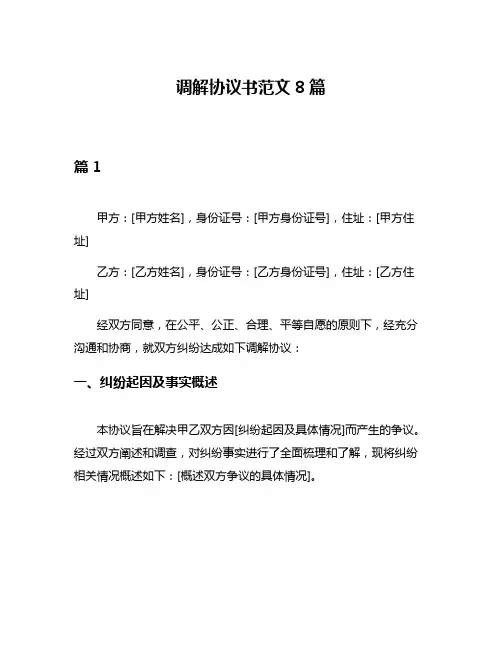 调解协议书范文 8 篇

篇 1

甲方：[甲方姓名]，身份证号：[甲方身份证号]，住址：[甲方住址]

乙方：[乙方姓名]，身份证号：[乙方身份证号]，住址：[乙方住址]

经双方同意，在公平、公正、合理、平等自愿的原则下，经充分沟通和协商，就双方纠纷达成如下调解协议：

一、纠纷起因及事实概述

本协议旨在解决甲乙双方因[纠纷起因及具体情况]而产生的争议。经过双方阐述和调查，对纠纷事实进行了全面梳理和了解，现将纠纷相关情况概述如下：[概述双方争议的具体情况]。